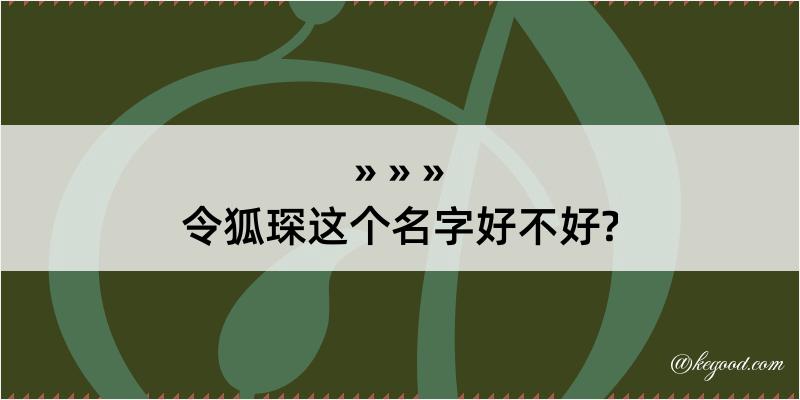 » » »
令狐琛这个名字好不好?

@kegood.com